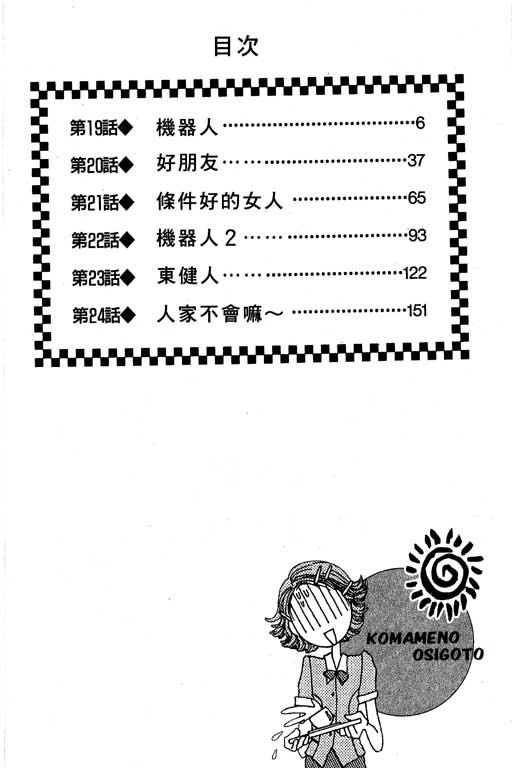 目次

第19話◆ 機器人 6

第20話◆ 好朋友 37

第21話◆ 條件好的女人 65

第22話◆ 機器人2 93

第23話◆ 東健人 122

第24話◆ 人家不會嘛～ 151

KOMAMENO
OSIGOTO